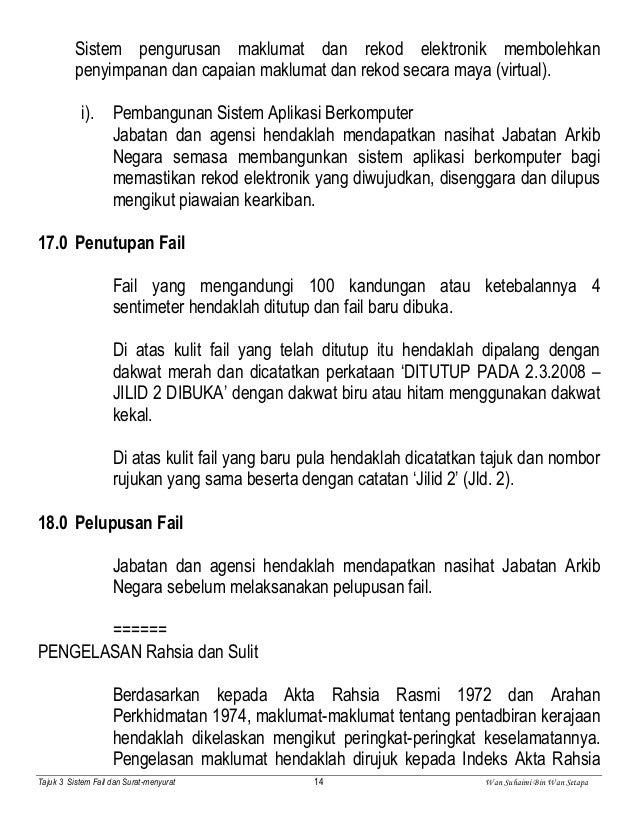 Sistem pengurusan maklumat dan rekod elektronik membolehkan penyimpanan dan capaian maklumat dan rekod secara maya (virtual).

i). Pembangunan Sistem Aplikasi Berkomputer
Jabatan dan agensi hendaklah mendapatkan nasihat Jabatan Arkib Negara semasa membangunkan sistem aplikasi berkomputer bagi memastikan rekod elektronik yang diwujudkan, disenggara dan dilupus mengikut piawaian kearkiban.

17.0 Penutupan Fail

Fail yang mengandungi 100 kandungan atau ketebalannya 4 sentimeter hendaklah ditutup dan fail baru dibuka.

Di atas kulit fail yang telah ditutup itu hendaklah dipalang dengan dakwat merah dan dicatatkan perkataan 'DITUTUP PADA 2.3.2008 – JILID 2 DIBUKA' dengan dakwat biru atau hitam menggunakan dakwat kekal.

Di atas kulit fail yang baru pula hendaklah dicatatkan tajuk dan nombor rujukan yang sama beserta dengan catatan 'Jilid 2' (Jld. 2).

18.0 Pelupusan Fail

Jabatan dan agensi hendaklah mendapatkan nasihat Jabatan Arkib Negara sebelum melaksanakan pelupusan fail.

======
PENGELASAN Rahsia dan Sulit

Berdasarkan kepada Akta Rahsia Rasmi 1972 dan Arahan Perkhidmatan 1974, maklumat-maklumat tentang pentadbiran kerajaan hendaklah dikelaskan mengikut peringkat-peringkat keselamatannya. Pengelasan maklumat hendaklah dirujuk kepada Indeks Akta Rahsia

Tajuk 3 Sistem Fail dan Surat-menyurat 14 Wan Suhaimi Bin Wan Setapa